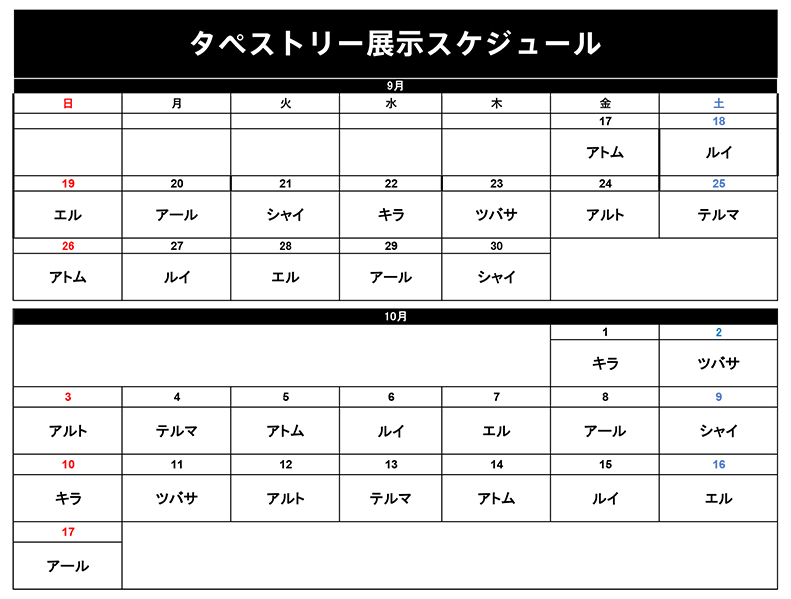 タペストリー展示スケジュール

9月

| 日 | 月 | 火 | 水 | 木 | 金 | 土 |
|---|---|---|---|---|---|---|
| | | | | | 17 | 18 |
| | | | | | アトム | ルイ |
| 19 | 20 | 21 | 22 | 23 | 24 | 25 |
| エル | アール | シャイ | キラ | ツバサ | アルト | テルマ |
| 26 | 27 | 28 | 29 | 30 | | |
| アトム | ルイ | エル | アール | シャイ | | |

10月

| | | | | | | |
|---|---|---|---|---|---|---|
| | | | | | 1 | 2 |
| | | | | | キラ | ツバサ |
| 3 | 4 | 5 | 6 | 7 | 8 | 9 |
| アルト | テルマ | アトム | ルイ | エル | アール | シャイ |
| 10 | 11 | 12 | 13 | 14 | 15 | 16 |
| キラ | ツバサ | アルト | テルマ | アトム | ルイ | エル |
| 17 | | | | | | |
| アール | | | | | | |